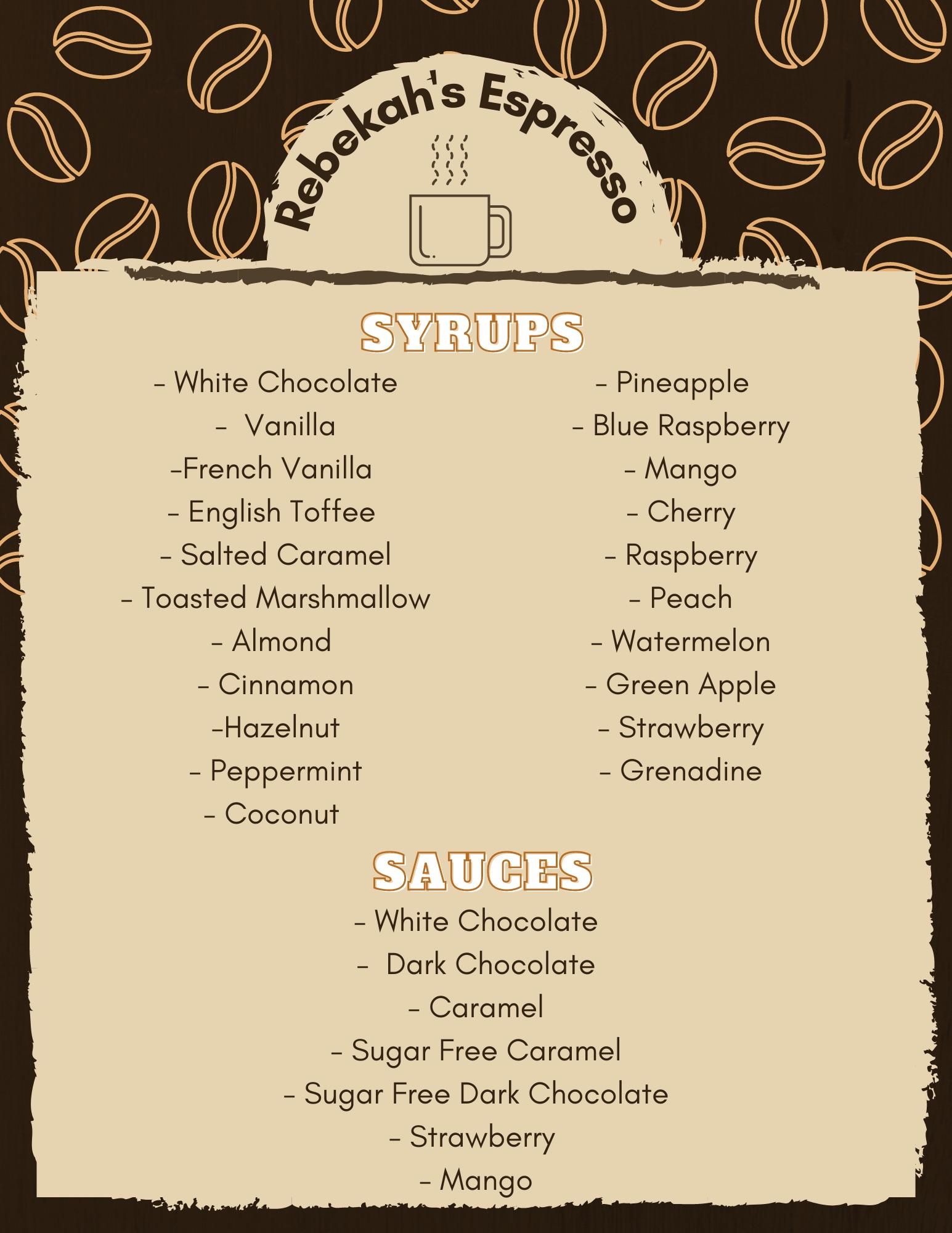 Rebekah's Espresso

SYRUPS

- White Chocolate
- Vanilla
-French Vanilla
- English Toffee
- Salted Caramel
- Toasted Marshmallow
- Almond
- Cinnamon
-Hazelnut
- Peppermint
- Coconut

- Pineapple
- Blue Raspberry
- Mango
- Cherry
- Raspberry
- Peach
- Watermelon
- Green Apple
- Strawberry
- Grenadine

SAUCES

- White Chocolate
- Dark Chocolate
- Caramel
- Sugar Free Caramel
- Sugar Free Dark Chocolate
- Strawberry
- Mango